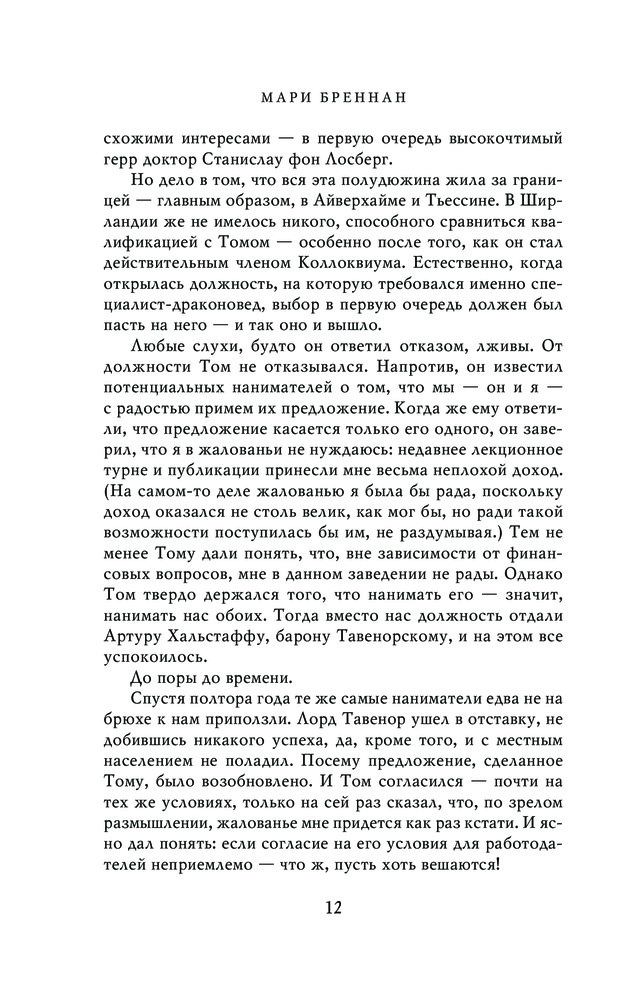 МАРИ БРЕННАН

схожими интересами — в первую очередь высокочтимый герр доктор Станислау фон Лосберг.

Но дело в том, что вся эта полудюжина жила за границей — главным образом, в Айверхайме и Тьессине. В Ширландии же не имелось никого, способного сравниться квалификацией с Томом — особенно после того, как он стал действительным членом Коллоквиума. Естественно, когда открылась должность, на которую требовался именно специалист-драконовед, выбор в первую очередь должен был пасть на него — и так оно и вышло.

Любые слухи, будто он ответил отказом, лживы. От должности Том не отказывался. Напротив, он известил потенциальных нанимателей о том, что мы — он и я — с радостью примем их предложение. Когда же ему ответили, что предложение касается только его одного, он заверил, что я в жалованьи не нуждаюсь: недавнее лекционное турне и публикации принесли мне весьма неплохой доход. (На самом-то деле жалованью я была бы рада, поскольку доход оказался не столь велик, как мог бы, но ради такой возможности поступилась бы им, не раздумывая.) Тем не менее Тому дали понять, что, вне зависимости от финансовых вопросов, мне в данном заведении не рады. Однако Том твердо держался того, что нанимать его — значит, нанимать нас обоих. Тогда вместо нас должность отдали Артуру Хальстаффу, барону Тавенорскому, и на этом все успокоилось.

До поры до времени.

Спустя полтора года те же самые наниматели едва не на брюхе к нам приползли. Лорд Тавенор ушел в отставку, не добившись никакого успеха, да, кроме того, и с местным населением не поладил. Посему предложение, сделанное Тому, было возобновлено. И Том согласился — почти на тех же условиях, только на сей раз сказал, что, по зрелом размышлении, жалованье мне придется как раз кстати. И ясно дал понять: если согласие на его условия для работодателей неприемлемо — что ж, пусть хоть вешаются!

12